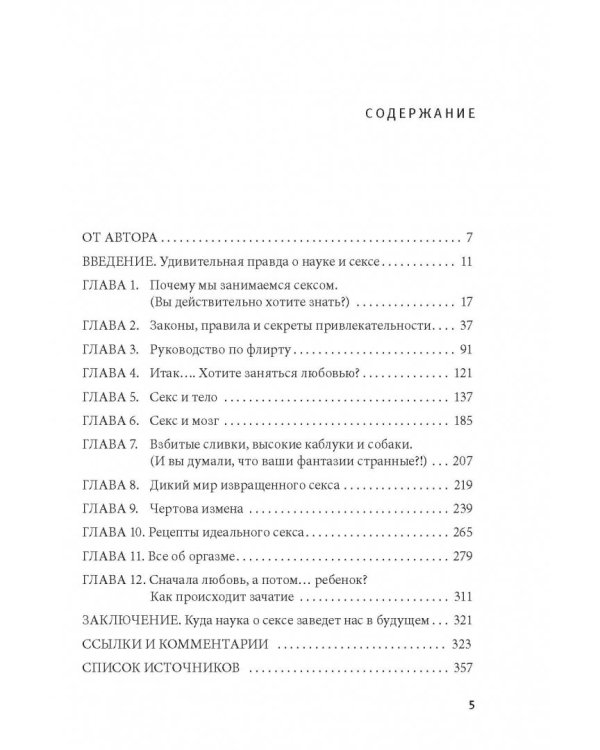 СОДЕРЖАНИЕ

ОТ АВТОРА 7

ВВЕДЕНИЕ. Удивительная правда о науке и сексе 11

ГЛАВА 1. Почему мы занимаемся сексом.
(Вы действительно хотите знать?) 17

ГЛАВА 2. Законы, правила и секреты привлекательности 37

ГЛАВА 3. Руководство по флирту 91

ГЛАВА 4. Итак…. Хотите заняться любовью? 121

ГЛАВА 5. Секс и тело 137

ГЛАВА 6. Секс и мозг 185

ГЛАВА 7. Взбитые сливки, высокие каблуки и собаки.
(И вы думали, что ваши фантазии странные?!) 207

ГЛАВА 8. Дикий мир извращенного секса 219

ГЛАВА 9. Чертова измена 239

ГЛАВА 10. Рецепты идеального секса 265

ГЛАВА 11. Все об оргазме 279

ГЛАВА 12. Сначала любовь, а потом… ребенок?
Как происходит зачатие 311

ЗАКЛЮЧЕНИЕ. Куда наука о сексе заведет нас в будущем 321

ССЫЛКИ И КОММЕНТАРИИ 323

СПИСОК ИСТОЧНИКОВ 357

5